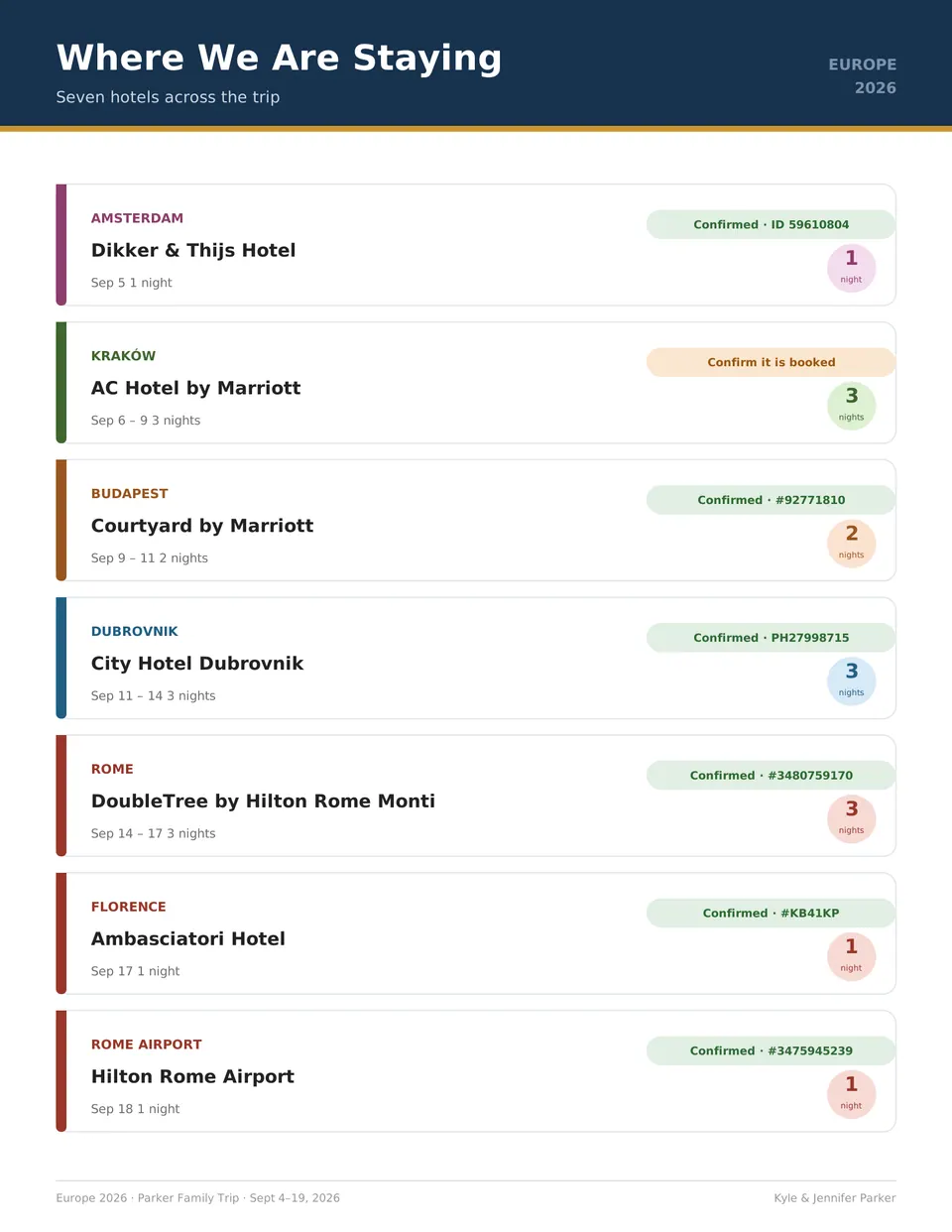 Where We Are Staying

Seven hotels across the trip

EUROPE
2026

AMSTERDAM
Dikker & Thijs Hotel
Sep 5 1 night
Confirmed · ID 59610804
1
night

KRAKÓW
AC Hotel by Marriott
Sep 6 – 9 3 nights
Confirm it is booked
3
nights

BUDAPEST
Courtyard by Marriott
Sep 9 – 11 2 nights
Confirmed · #92771810
2
nights

DUBROVNIK
City Hotel Dubrovnik
Sep 11 – 14 3 nights
Confirmed · PH27998715
3
nights

ROME
DoubleTree by Hilton Rome Monti
Sep 14 – 17 3 nights
Confirmed · #3480759170
3
nights

FLORENCE
Ambasciatori Hotel
Sep 17 1 night
Confirmed · #KB41KP
1
night

ROME AIRPORT
Hilton Rome Airport
Sep 18 1 night
Confirmed · #3475945239
1
night

Europe 2026 · Parker Family Trip · Sept 4–19, 2026
Kyle & Jennifer Parker